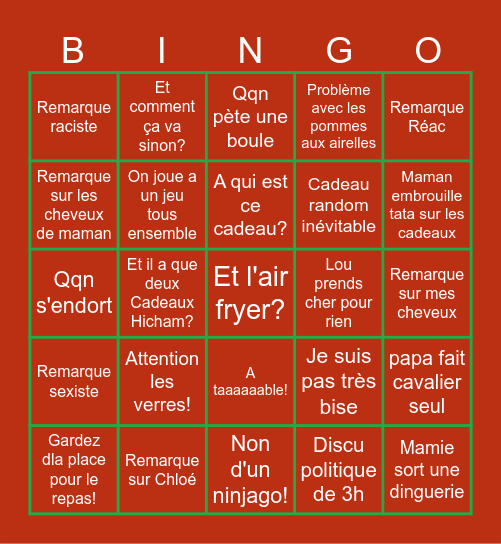 | B | I | N | G | O |
|---|---|---|---|---|
| Remarque raciste | Et comment ça va sinon? | Qqn pète une boule | Problème avec les pommes aux airelles | Remarque Réac |
| Remarque sur les cheveux de maman | On joue a un jeu tous ensemble | A qui est ce cadeau? | Cadeau random inévitable | Maman embrouille tata sur les cadeaux |
| Qqn s'endort | Et il a que deux Cadeaux Hicham? | Et l'air fryer? | Lou prends cher pour rien | Remarque sur mes cheveux |
| Remarque sexiste | Attention les verres! | A taaaaaable! | Je suis pas très bise | papa fait cavalier seul |
| Gardez dla place pour le repas! | Remarque sur Chloé | Non d'un ninjago! | Discu politique de 3h | Mamie sort une dinguerie |